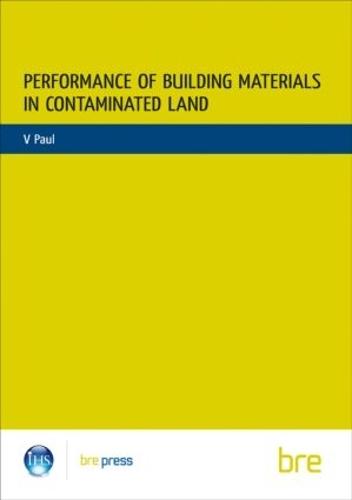 PERFORMANCE OF BUILDING MATERIALS IN CONTAMINATED LAND

V Paul

IHS

bre press

bre